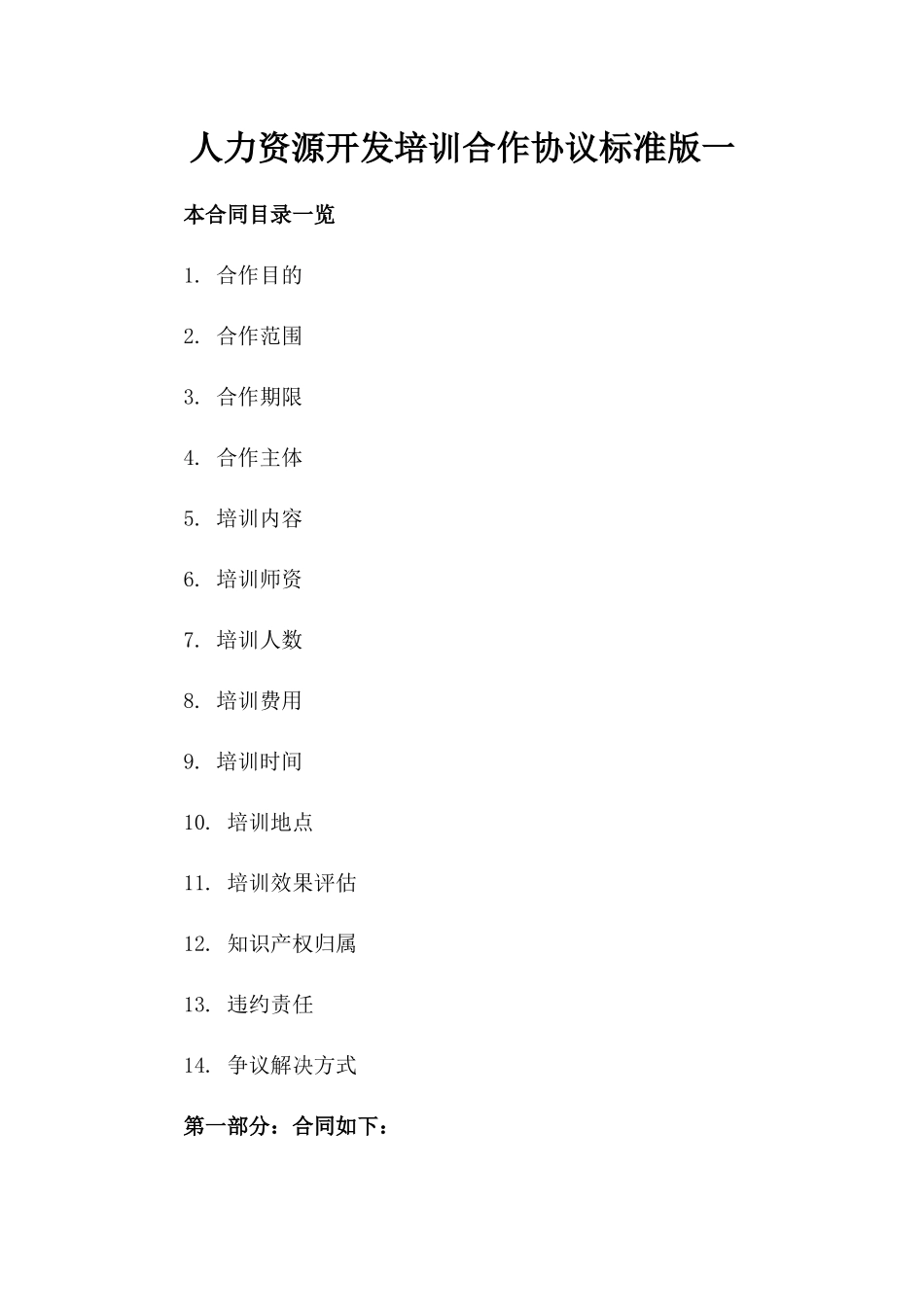 人力资源开发培训合作协议标准版一

本合同目录一览

1. 合作目的

2. 合作范围

3. 合作期限

4. 合作主体

5. 培训内容

6. 培训师资

7. 培训人数

8. 培训费用

9. 培训时间

10. 培训地点

11. 培训效果评估

12. 知识产权归属

13. 违约责任

14. 争议解决方式

第一部分：合同如下：